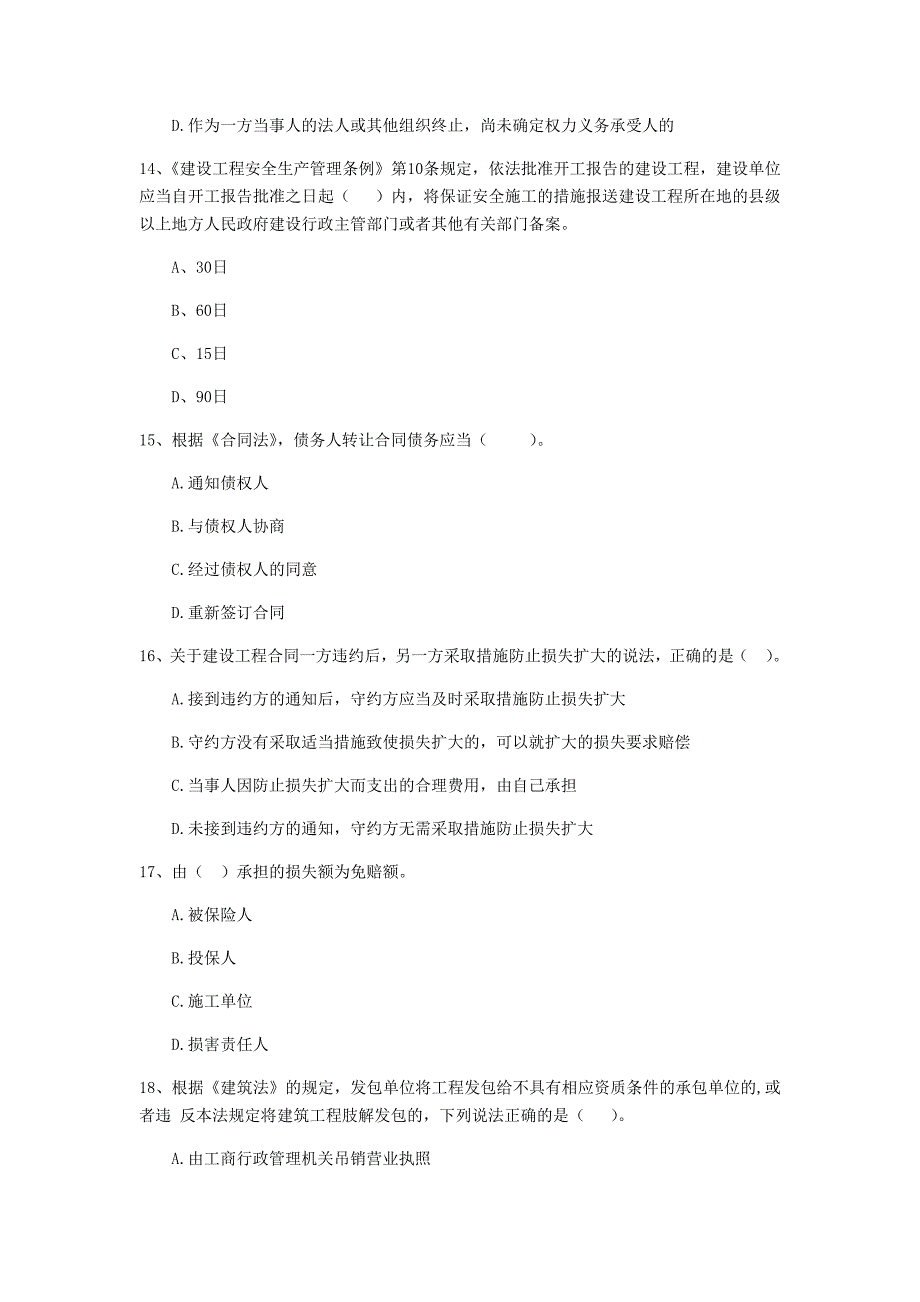 D.作为一方当事人的法人或其他组织终止，尚未确定权力义务承受人的

14、《建设工程安全生产管理条例》第10条规定，依法批准开工报告的建设工程，建设单位应当自开工报告批准之日起（　　）内，将保证安全施工的措施报送建设工程所在地的县级以上地方人民政府建设行政主管部门或者其他有关部门备案。

A、30日

B、60日

C、15日

D、90日

15、根据《合同法》，债务人转让合同债务应当（　　）。

A.通知债权人

B.与债权人协商

C.经过债权人的同意

D.重新签订合同

16、关于建设工程合同一方违约后，另一方采取措施防止损失扩大的说法，正确的是（　）。

A.接到违约方的通知后，守约方应当及时采取措施防止损失扩大

B.守约方没有采取适当措施致使损失扩大的，可以就扩大的损失要求赔偿

C.当事人因防止损失扩大而支出的合理费用，由自己承担

D.未接到违约方的通知，守约方无需采取措施防止损失扩大

17、由（　）承担的损失额为免赔额。

A.被保险人

B.投保人

C.施工单位

D.损害责任人

18、根据《建筑法》的规定，发包单位将工程发包给不具有相应资质条件的承包单位的,或者违 反本法规定将建筑工程肢解发包的，下列说法正确的是（　）。

A.由工商行政管理机关吊销营业执照